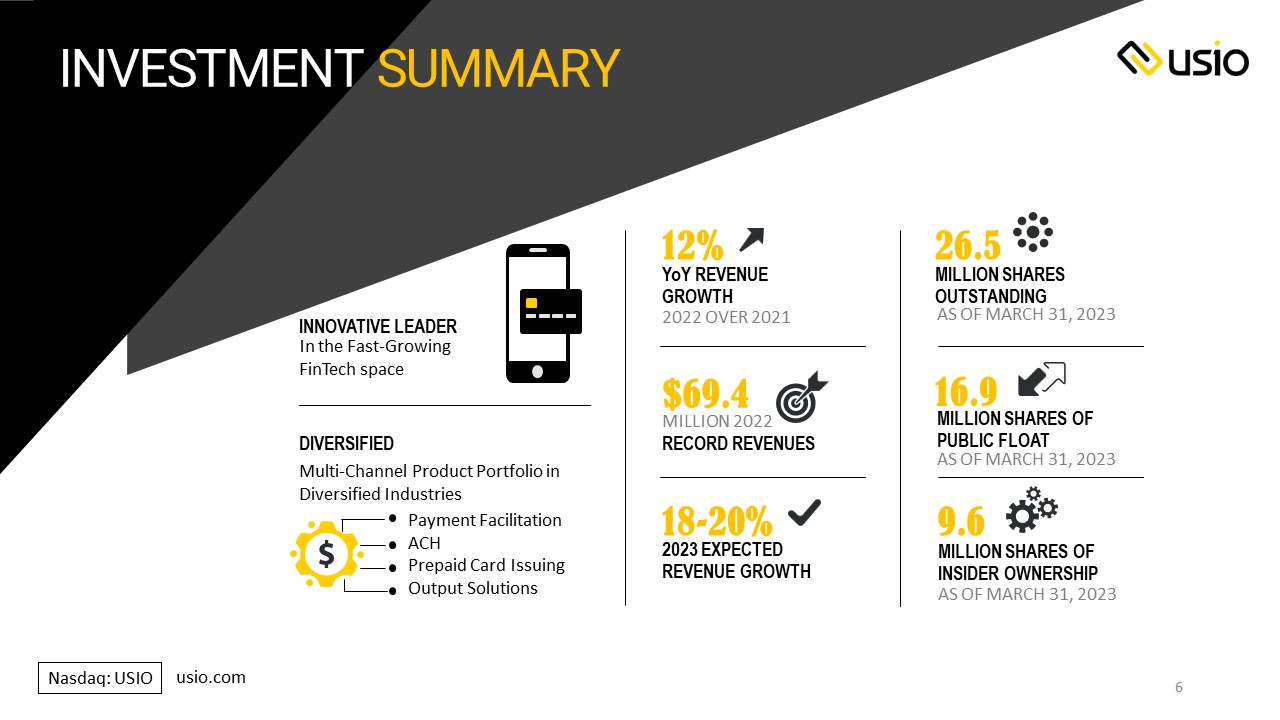 INVESTMENT SUMMARY

USIO

INNOVATIVE LEADER
In the Fast-Growing FinTech space

DIVERSIFIED
Multi-Channel Product Portfolio in Diversified Industries

$

Payment Facilitation
ACH
Prepaid Card Issuing
Output Solutions

12%
YoY REVENUE GROWTH
2022 OVER 2021

$69.4
MILLION 2022
RECORD REVENUES

18-20%
2023 EXPECTED REVENUE GROWTH

26.5
MILLION SHARES OUTSTANDING
AS OF MARCH 31, 2023

16.9
MILLION SHARES OF PUBLIC FLOAT
AS OF MARCH 31, 2023

9.6
MILLION SHARES OF INSIDER OWNERSHIP
AS OF MARCH 31, 2023

Nasdaq: USIO
usio.com

6